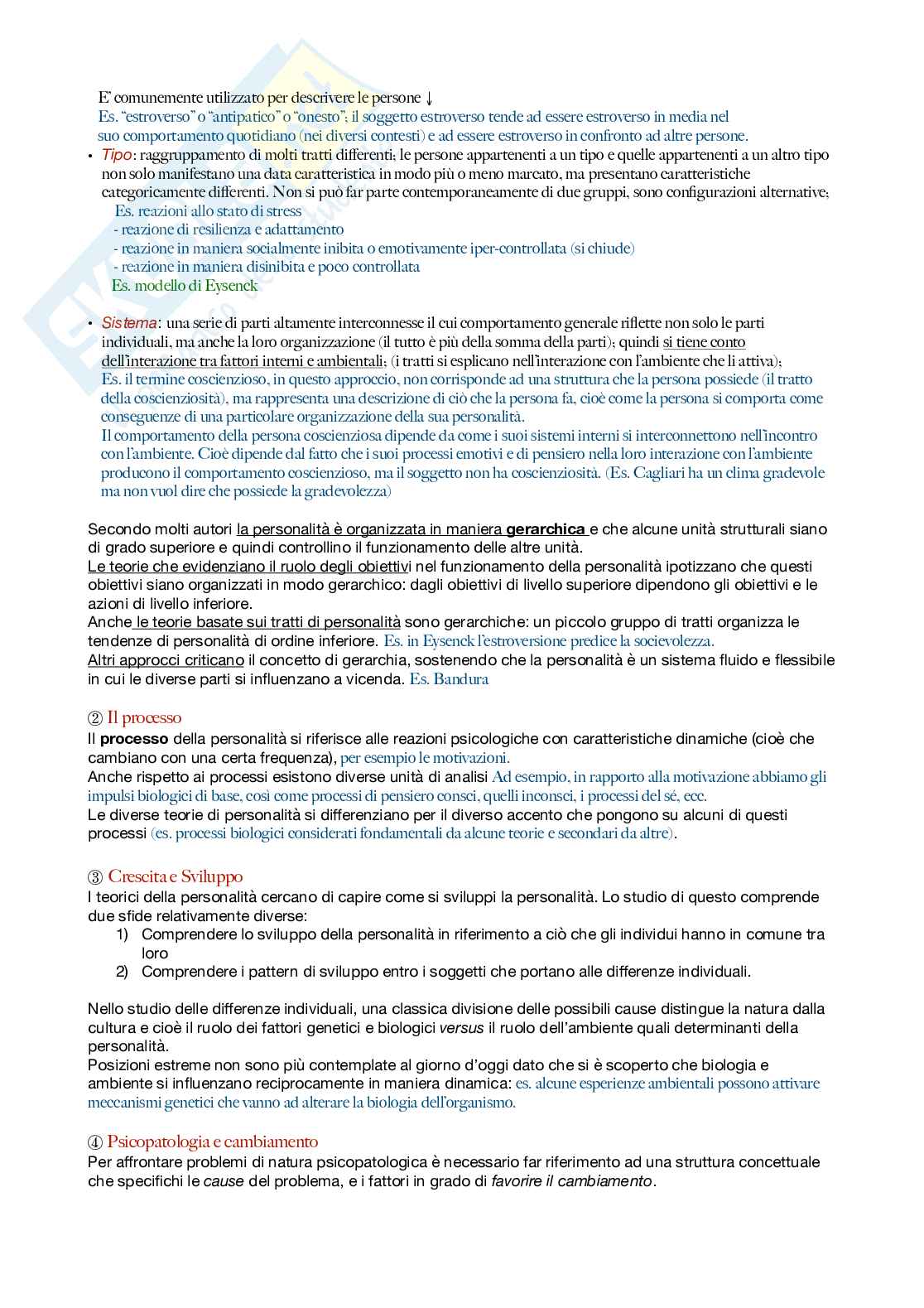 E' comunemente utilizzato per descrivere le persone ↓
Es. "estroverso" o "antipatico" o "onesto"; il soggetto estroverso tende ad essere estroverso in media nel suo comportamento quotidiano (nei diversi contesti) e ad essere estroverso in confronto ad altre persone.

• Tipo: raggruppamento di molti tratti differenti; le persone appartenenti a un tipo e quelle appartenenti a un altro tipo non solo manifestano una data caratteristica in modo più o meno marcato, ma presentano caratteristiche categoricamente differenti. Non si può far parte contemporaneamente di due gruppi, sono configurazioni alternative;
Es. reazioni allo stato di stress
- reazione di resilienza e adattamento
- reazione in maniera socialmente inibita o emotivamente iper-controllata (si chiude)
- reazione in maniera disinibita e poco controllata
Es. modello di Eysenck

• Sistema: una serie di parti altamente interconnesse il cui comportamento generale riflette non solo le parti individuali, ma anche la loro organizzazione (il tutto è più della somma della parti); quindi si tiene conto dell'interazione tra fattori interni e ambientali; (i tratti si esplicano nell'interazione con l'ambiente che li attiva);
Es. il termine coscienzioso, in questo approccio, non corrisponde ad una struttura che la persona possiede (il tratto della coscienziosità), ma rappresenta una descrizione di ciò che la persona fa, cioè come la persona si comporta come conseguenze di una particolare organizzazione della sua personalità.
Il comportamento della persona coscienziosa dipende da come i suoi sistemi interni si interconnettono nell'incontro con l'ambiente. Cioè dipende dal fatto che i suoi processi emotivi e di pensiero nella loro interazione con l'ambiente producono il comportamento coscienzioso, ma il soggetto non ha coscienziosità. (Es. Cagliari ha un clima gradevole ma non vuol dire che possiede la gradevolezza)

Secondo molti autori la personalità è organizzata in maniera gerarchica e che alcune unità strutturali siano di grado superiore e quindi controllino il funzionamento delle altre unità.
Le teorie che evidenziano il ruolo degli obiettivi nel funzionamento della personalità ipotizzano che questi obiettivi siano organizzati in modo gerarchico: dagli obiettivi di livello superiore dipendono gli obiettivi e le azioni di livello inferiore.
Anche le teorie basate sui tratti di personalità sono gerarchiche: un piccolo gruppo di tratti organizza le tendenze di personalità di ordine inferiore. Es. in Eysenck l'estroversione predice la socievolezza.
Altri approcci criticano il concetto di gerarchia, sostenendo che la personalità è un sistema fluido e flessibile in cui le diverse parti si influenzano a vicenda. Es. Bandura

② Il processo
Il processo della personalità si riferisce alle reazioni psicologiche con caratteristiche dinamiche (cioè che cambiano con una certa frequenza), per esempio le motivazioni.
Anche rispetto ai processi esistono diverse unità di analisi Ad esempio, in rapporto alla motivazione abbiamo gli impulsi biologici di base, così come processi di pensiero consci, quelli inconsci, i processi del sé, ecc.
Le diverse teorie di personalità si differenziano per il diverso accento che pongono su alcuni di questi processi (es. processi biologici considerati fondamentali da alcune teorie e secondari da altre).

③ Crescita e Sviluppo
I teorici della personalità cercano di capire come si sviluppi la personalità. Lo studio di questo comprende due sfide relativamente diverse:
1) Comprendere lo sviluppo della personalità in riferimento a ciò che gli individui hanno in comune tra loro
2) Comprendere i pattern di sviluppo entro i soggetti che portano alle differenze individuali.

Nello studio delle differenze individuali, una classica divisione delle possibili cause distingue la natura dalla cultura e cioè il ruolo dei fattori genetici e biologici versus il ruolo dell'ambiente quali determinanti della personalità.
Posizioni estreme non sono più contemplate al giorno d'oggi dato che si è scoperto che biologia e ambiente si influenzano reciprocamente in maniera dinamica: es. alcune esperienze ambientali possono attivare meccanismi genetici che vanno ad alterare la biologia dell'organismo.

④ Psicopatologia e cambiamento
Per affrontare problemi di natura psicopatologica è necessario far riferimento ad una struttura concettuale che specifichi le cause del problema, e i fattori in grado di favorire il cambiamento.